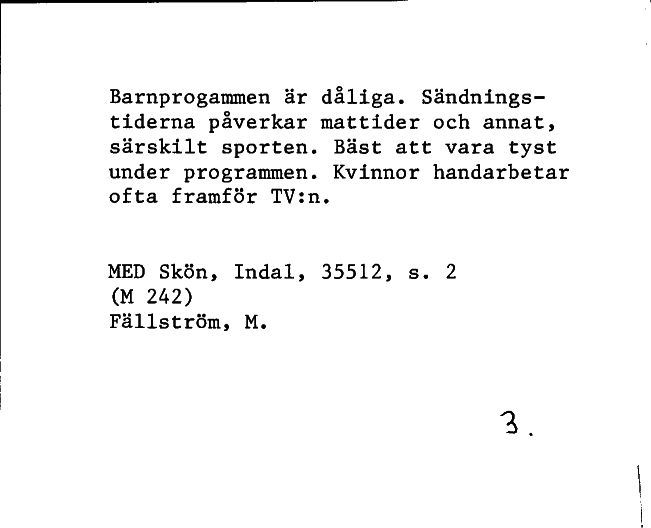 Barnprogammen är dåliga. Sändningstiderna påverkar mattider och annat, särskilt sporten. Bäst att vara tyst under programmen. Kvinnor handarbetar ofta framför TV:n.

MED Skön, Indal, 35512, s. 2
(M 242)
Fällström, M.

3.